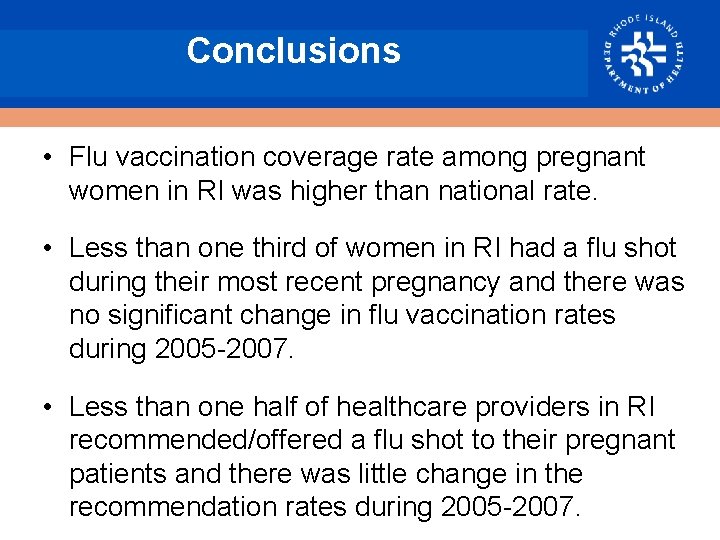 Conclusions

RHODE ISLAND DEPARTMENT OF HEALTH

• Flu vaccination coverage rate among pregnant women in RI was higher than national rate.

• Less than one third of women in RI had a flu shot during their most recent pregnancy and there was no significant change in flu vaccination rates during 2005-2007.

• Less than one half of healthcare providers in RI recommended/offered a flu shot to their pregnant patients and there was little change in the recommendation rates during 2005-2007.